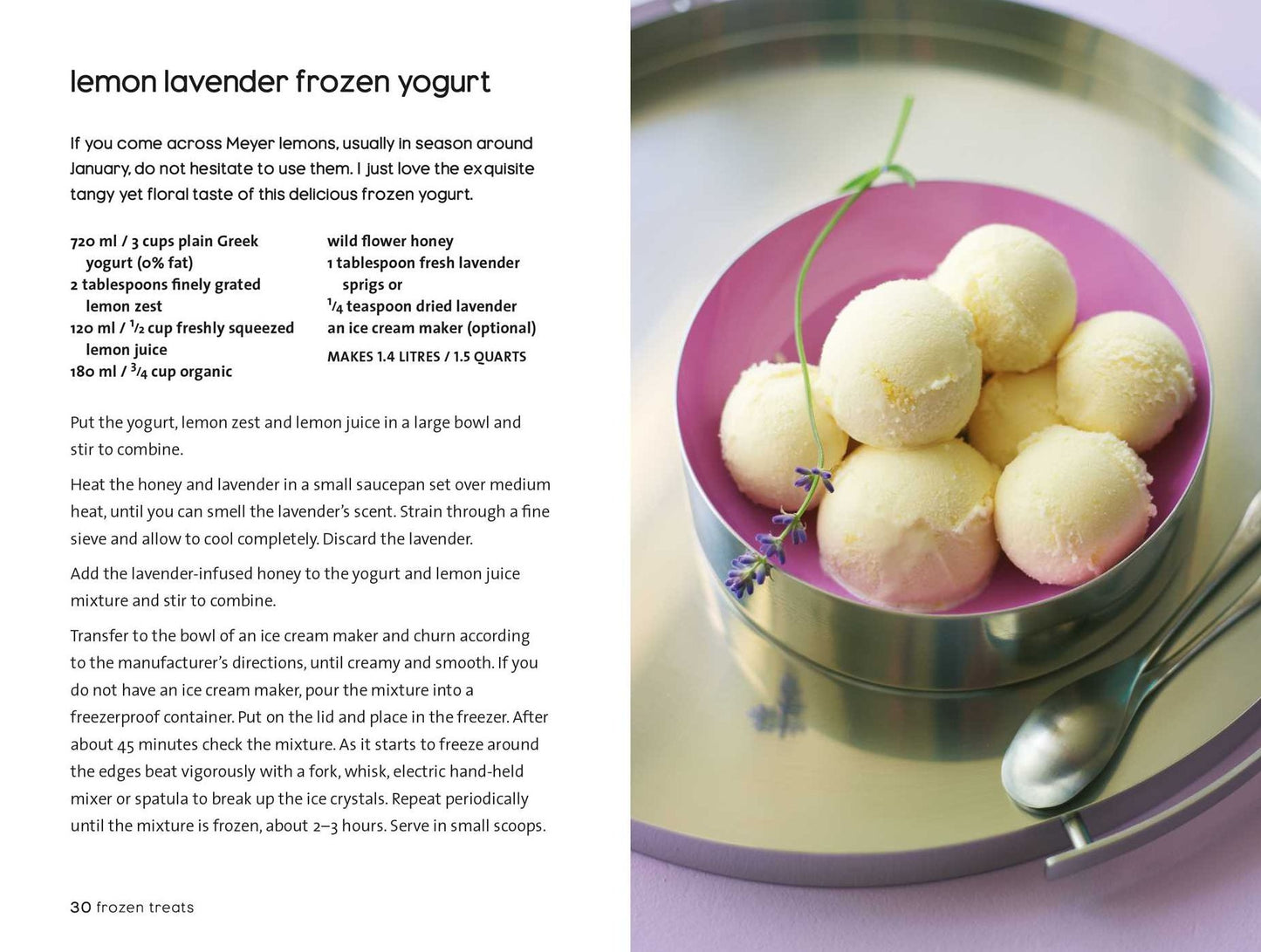 lemon lavender frozen yogurt

If you come across Meyer lemons, usually in season around January, do not hesitate to use them. I just love the exquisite tangy yet floral taste of this delicious frozen yogurt.

720 ml / 3 cups plain Greek yogurt (0% fat)
2 tablespoons finely grated lemon zest
120 ml / $\frac{1}{2}$ cup freshly squeezed lemon juice
180 ml / $\frac{3}{4}$ cup organic wild flower honey
1 tablespoon fresh lavender sprigs or
$\frac{1}{4}$ teaspoon dried lavender
an ice cream maker (optional)

MAKES 1.4 LITRES / 1.5 QUARTS

Put the yogurt, lemon zest and lemon juice in a large bowl and stir to combine.

Heat the honey and lavender in a small saucepan set over medium heat, until you can smell the lavender's scent. Strain through a fine sieve and allow to cool completely. Discard the lavender.

Add the lavender-infused honey to the yogurt and lemon juice mixture and stir to combine.

Transfer to the bowl of an ice cream maker and churn according to the manufacturer's directions, until creamy and smooth. If you do not have an ice cream maker, pour the mixture into a freezerproof container. Put on the lid and place in the freezer. After about 45 minutes check the mixture. As it starts to freeze around the edges beat vigorously with a fork, whisk, electric hand-held mixer or spatula to break up the ice crystals. Repeat periodically until the mixture is frozen, about 2–3 hours. Serve in small scoops.

30 frozen treats